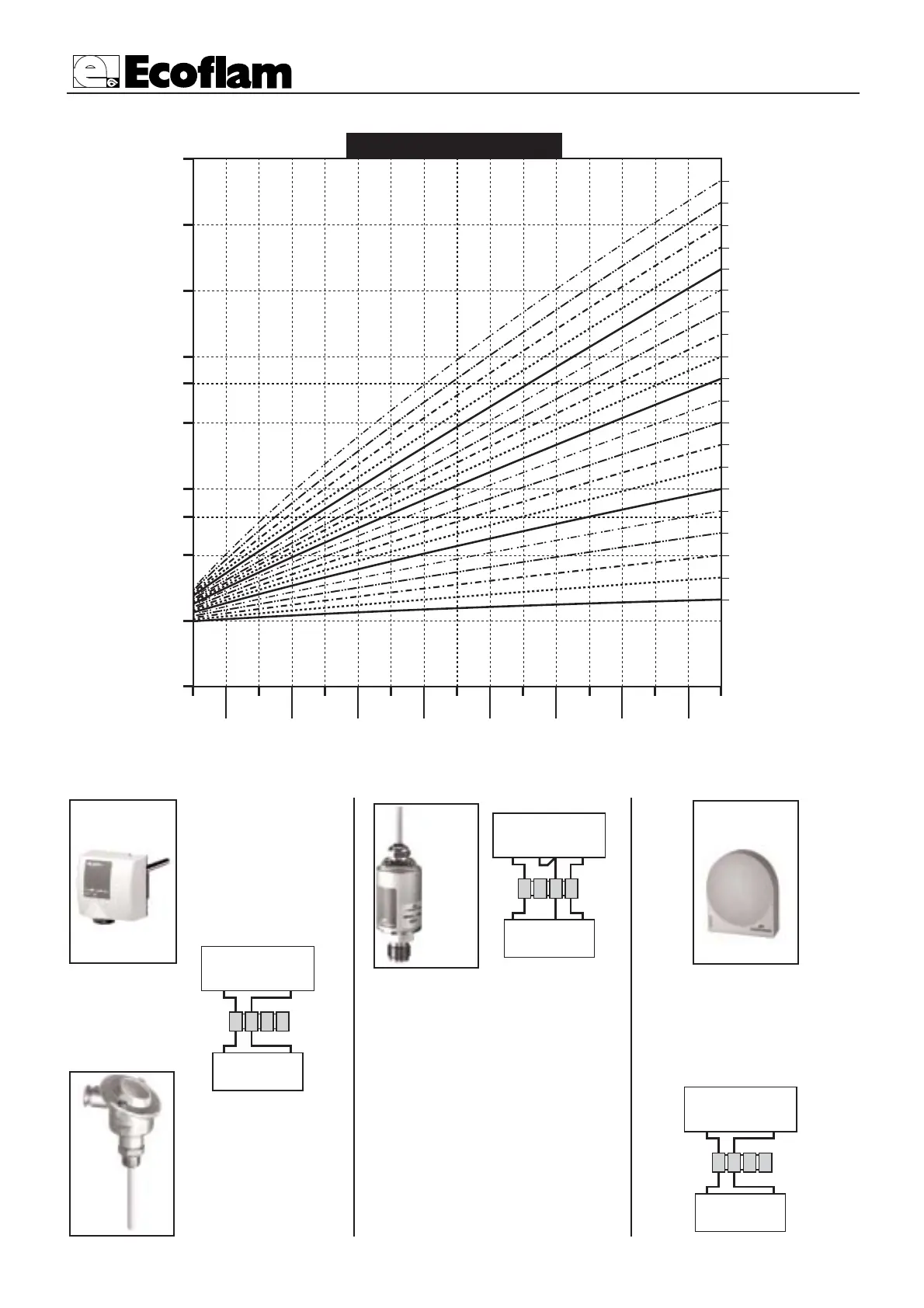 Ecoflam